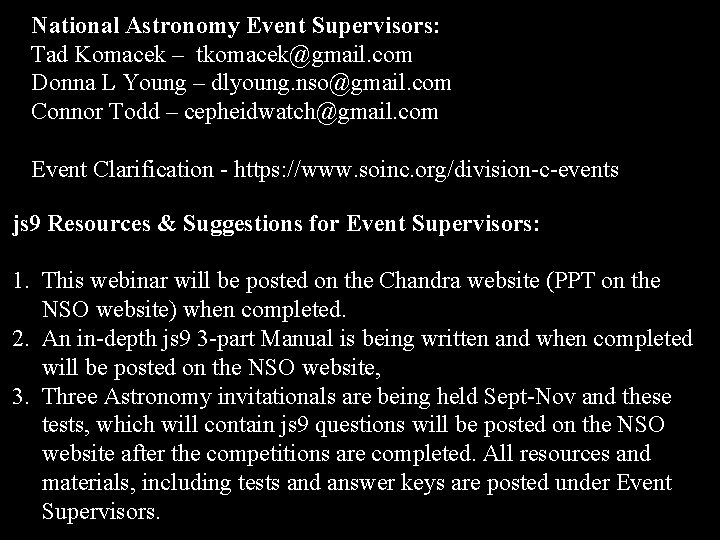 National Astronomy Event Supervisors:
Tad Komacek – tkomacek@gmail.com
Donna L Young – dlyoung.nso@gmail.com
Connor Todd – cepheidwatch@gmail.com

Event Clarification - https://www.soinc.org/division-c-events

js9 Resources & Suggestions for Event Supervisors:

1. This webinar will be posted on the Chandra website (PPT on the NSO website) when completed.
2. An in-depth js9 3-part Manual is being written and when completed will be posted on the NSO website,
3. Three Astronomy invitationals are being held Sept-Nov and these tests, which will contain js9 questions will be posted on the NSO website after the competitions are completed. All resources and materials, including tests and answer keys are posted under Event Supervisors.